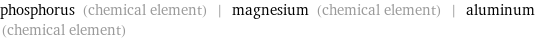 phosphorus (chemical element) | magnesium (chemical element) | aluminum (chemical element)